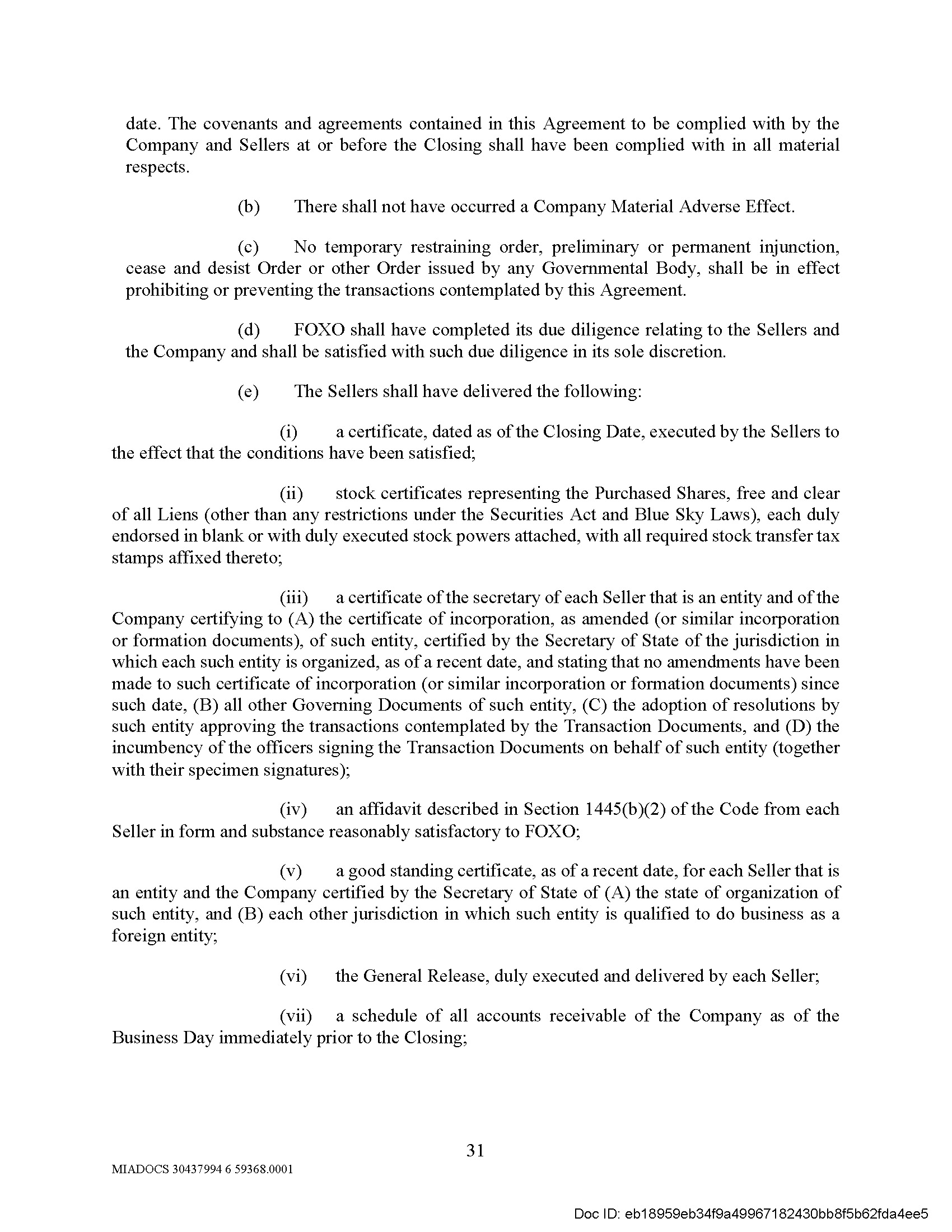 date. The covenants and agreements contained in this Agreement to be complied with by the Company and Sellers at or before the Closing shall have been complied with in all material respects.

(b) There shall not have occurred a Company Material Adverse Effect.

(c) No temporary restraining order, preliminary or permanent injunction, cease and desist Order or other Order issued by any Governmental Body, shall be in effect prohibiting or preventing the transactions contemplated by this Agreement.

(d) FOXO shall have completed its due diligence relating to the Sellers and the Company and shall be satisfied with such due diligence in its sole discretion.

(e) The Sellers shall have delivered the following:

(i) a certificate, dated as of the Closing Date, executed by the Sellers to the effect that the conditions have been satisfied;

(ii) stock certificates representing the Purchased Shares, free and clear of all Liens (other than any restrictions under the Securities Act and Blue Sky Laws), each duly endorsed in blank or with duly executed stock powers attached, with all required stock transfer tax stamps affixed thereto;

(iii) a certificate of the secretary of each Seller that is an entity and of the Company certifying to (A) the certificate of incorporation, as amended (or similar incorporation or formation documents), of such entity, certified by the Secretary of State of the jurisdiction in which each such entity is organized, as of a recent date, and stating that no amendments have been made to such certificate of incorporation (or similar incorporation or formation documents) since such date, (B) all other Governing Documents of such entity, (C) the adoption of resolutions by such entity approving the transactions contemplated by the Transaction Documents, and (D) the incumbency of the officers signing the Transaction Documents on behalf of such entity (together with their specimen signatures);

(iv) an affidavit described in Section 1445(b)(2) of the Code from each Seller in form and substance reasonably satisfactory to FOXO;

(v) a good standing certificate, as of a recent date, for each Seller that is an entity and the Company certified by the Secretary of State of (A) the state of organization of such entity, and (B) each other jurisdiction in which such entity is qualified to do business as a foreign entity;

(vi) the General Release, duly executed and delivered by each Seller;

(vii) a schedule of all accounts receivable of the Company as of the Business Day immediately prior to the Closing;

31

MIADOCS 30437994 6 59368.0001

Doc ID: eb18959eb34f9a49967182430bb8f5b62fda4ee5